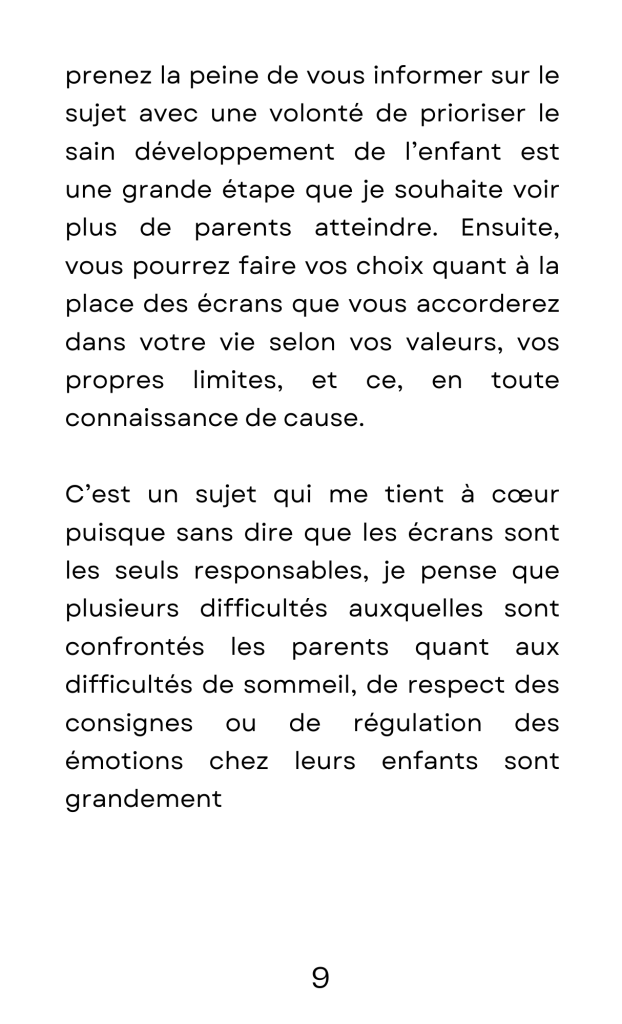 prenez la peine de vous informer sur le sujet avec une volonté de prioriser le sain développement de l’enfant est une grande étape que je souhaite voir plus de parents atteindre. Ensuite, vous pourrez faire vos choix quant à la place des écrans que vous accorderez dans votre vie selon vos valeurs, vos propres limites, et ce, en toute connaissance de cause.

C’est un sujet qui me tient à cœur puisque sans dire que les écrans sont les seuls responsables, je pense que plusieurs difficultés auxquelles sont confrontés les parents quant aux difficultés de sommeil, de respect des consignes ou de régulation des émotions chez leurs enfants sont grandement

9